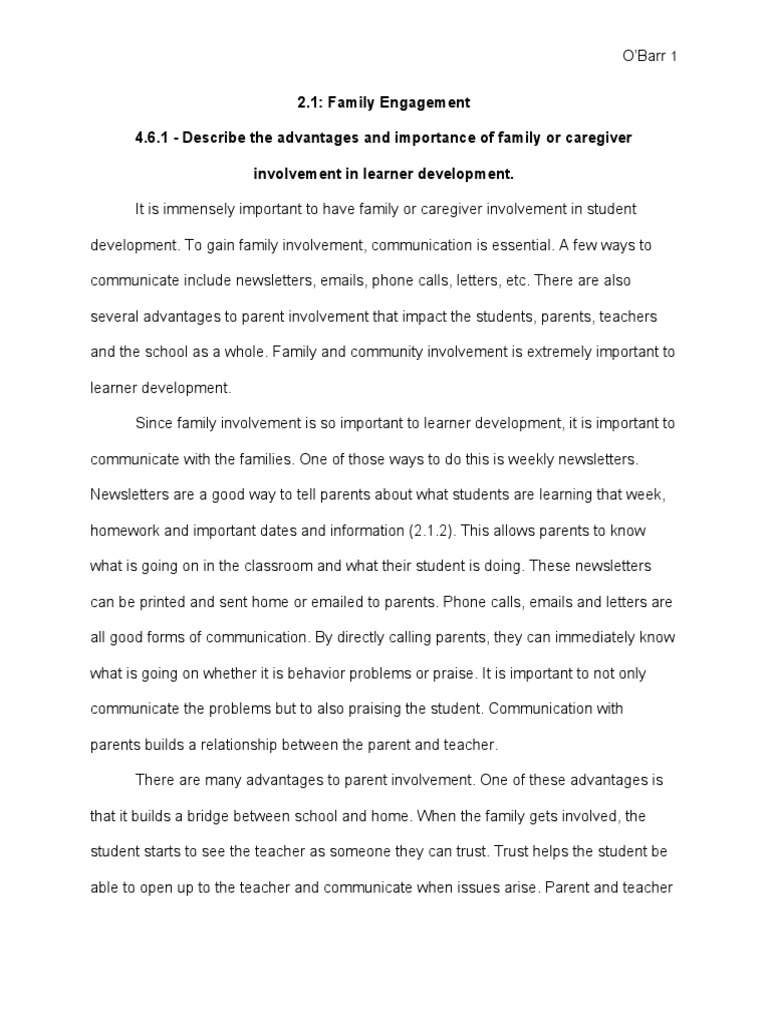 O'Barr 1

2.1: Family Engagement

4.6.1 - Describe the advantages and importance of family or caregiver involvement in learner development.

It is immensely important to have family or caregiver involvement in student development. To gain family involvement, communication is essential. A few ways to communicate include newsletters, emails, phone calls, letters, etc. There are also several advantages to parent involvement that impact the students, parents, teachers and the school as a whole. Family and community involvement is extremely important to learner development.

Since family involvement is so important to learner development, it is important to communicate with the families. One of those ways to do this is weekly newsletters. Newsletters are a good way to tell parents about what students are learning that week, homework and important dates and information (2.1.2). This allows parents to know what is going on in the classroom and what their student is doing. These newsletters can be printed and sent home or emailed to parents. Phone calls, emails and letters are all good forms of communication. By directly calling parents, they can immediately know what is going on whether it is behavior problems or praise. It is important to not only communicate the problems but to also praising the student. Communication with parents builds a relationship between the parent and teacher.

There are many advantages to parent involvement. One of these advantages is that it builds a bridge between school and home. When the family gets involved, the student starts to see the teacher as someone they can trust. Trust helps the student be able to open up to the teacher and communicate when issues arise. Parent and teacher